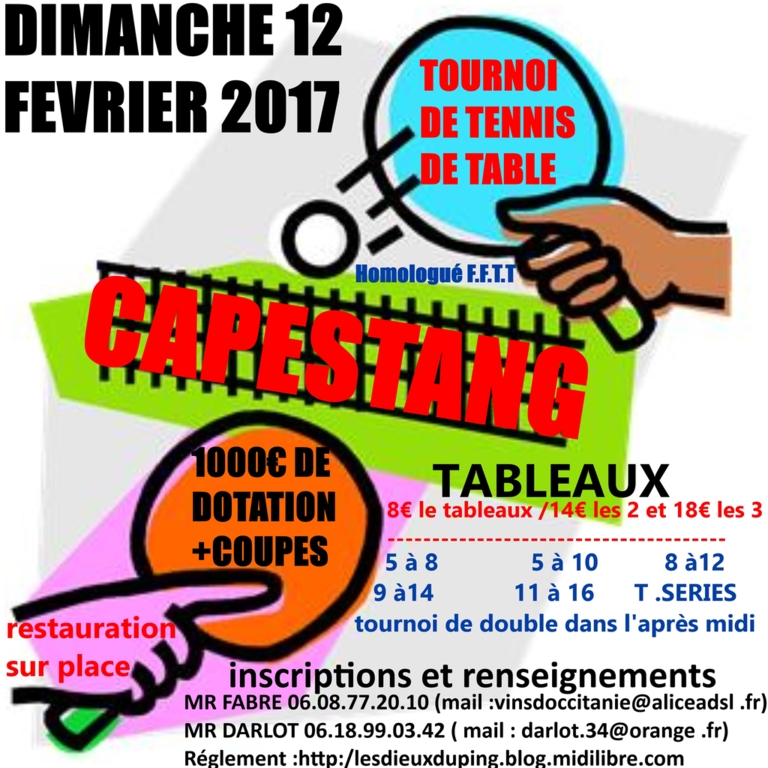 DIMANCHE 12
FEVRIER 2017

TOURNOI
DE TENNIS
DE TABLE

Homologué F.F.T.T

CAPESTANG

1000€ DE
DOTATION
+COUPES

TABLEAUX

8€ le tableaux /14€ les 2 et 18€ les 3

5 à 8 5 à 10 8 à12
9 à14 11 à 16 T .SERIES
tournoi de double dans l'après midi

restauration
sur place

inscriptions et renseignements
MR FABRE 06.08.77.20.10 (mail :vinsdoccitanie@aliceadsl .fr)
MR DARLOT 06.18.99.03.42 ( mail : darlot.34@orange .fr)
Réglement :http:/lesdieuxduping.blog.midilibre.com